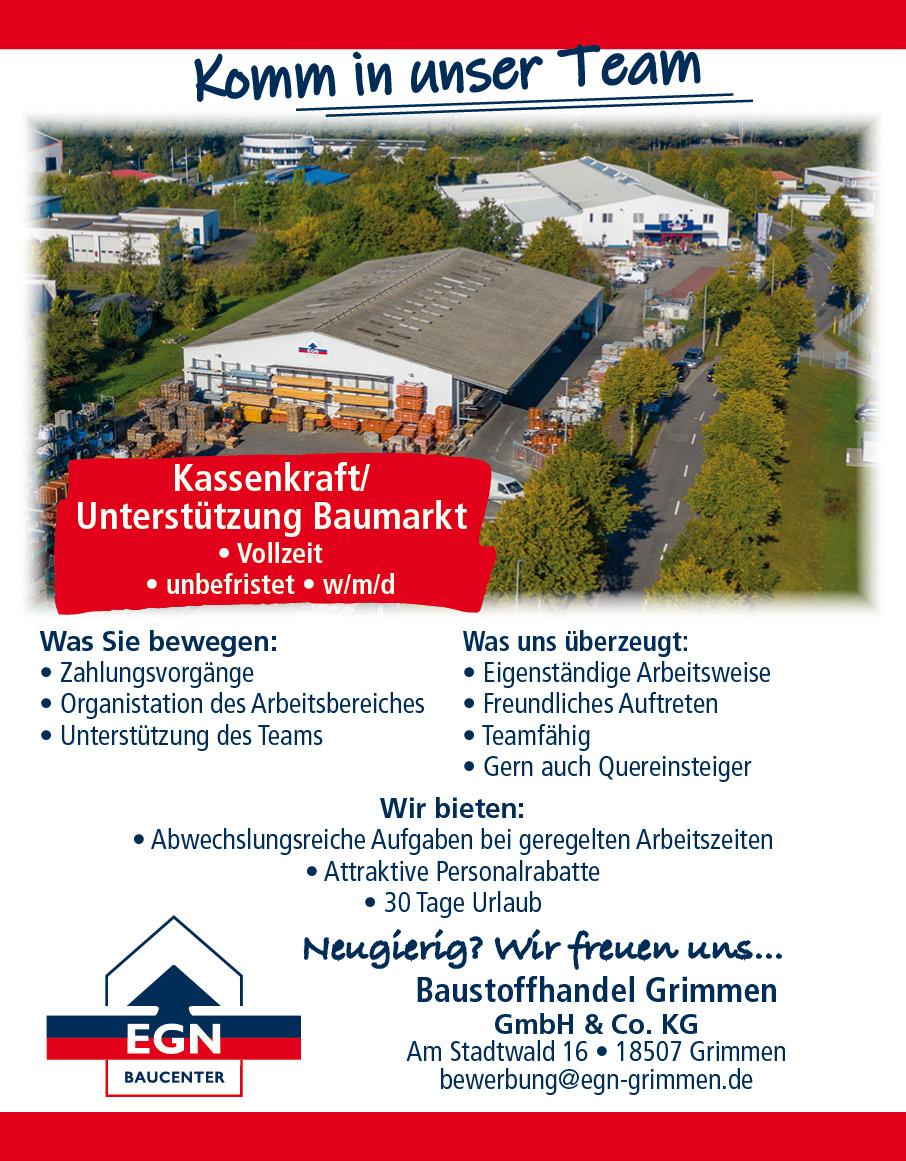 Komm in unser Team

Kassenkraft/
Unterstützung Baumarkt
• Vollzeit
• unbefristet • w/m/d

Was Sie bewegen:
• Zahlungsvorgänge
• Organistation des Arbeitsbereiches
• Unterstützung des Teams

Was uns überzeugt:
• Eigenständige Arbeitsweise
• Freundliches Auftreten
• Teamfähig
• Gern auch Quereinsteiger

Wir bieten:
• Abwechslungsreiche Aufgaben bei geregelten Arbeitszeiten
• Attraktive Personalrabatte
• 30 Tage Urlaub

Neugierig? Wir freuen uns...

EGN
BAUCENTER

Baustoffhandel Grimmen
GmbH & Co. KG
Am Stadtwald 16 • 18507 Grimmen
bewerbung@egn-grimmen.de